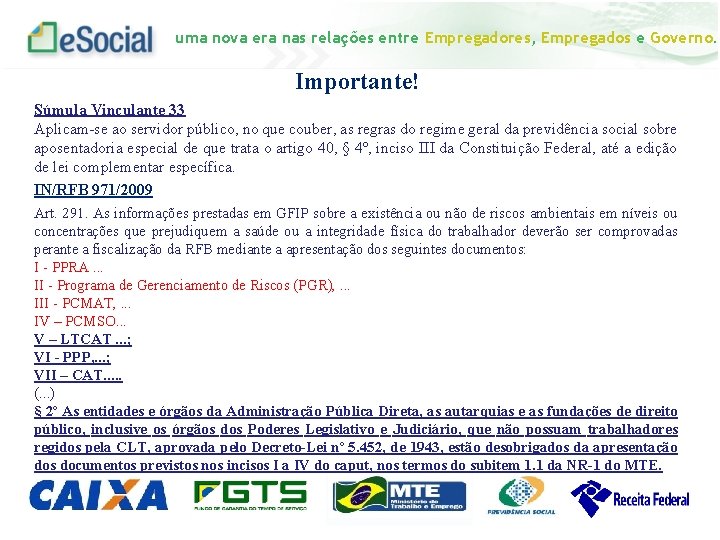 eSocial uma nova era nas relações entre Empregadores, Empregados e Governo.

Importante!

Súmula Vinculante 33
Aplicam-se ao servidor público, no que couber, as regras do regime geral da previdência social sobre aposentadoria especial de que trata o artigo 40, § 4º, inciso III da Constituição Federal, até a edição de lei complementar específica.

IN/RFB 971/2009
Art. 291. As informações prestadas em GFIP sobre a existência ou não de riscos ambientais em níveis ou concentrações que prejudiquem a saúde ou a integridade física do trabalhador deverão ser comprovadas perante a fiscalização da RFB mediante a apresentação dos seguintes documentos:
I - PPRA ...
II - Programa de Gerenciamento de Riscos (PGR), ...
III - PCMAT, ...
IV – PCMSO...
V – LTCAT ...;
VI - PPP,...;
VII – CAT.....
(...)
§ 2º As entidades e órgãos da Administração Pública Direta, as autarquias e as fundações de direito público, inclusive os órgãos dos Poderes Legislativo e Judiciário, que não possuam trabalhadores regidos pela CLT, aprovada pelo Decreto-Lei nº 5.452, de 1943, estão desobrigados da apresentação dos documentos previstos nos incisos I a IV do caput, nos termos do subitem 1.1 da NR-1 do MTE.

CAIXA FGTS FUNDO DE GARANTIA DO TEMPO DE SERVIÇO MTE Ministério do Trabalho e Emprego PREVIDÊNCIA SOCIAL Receita Federal